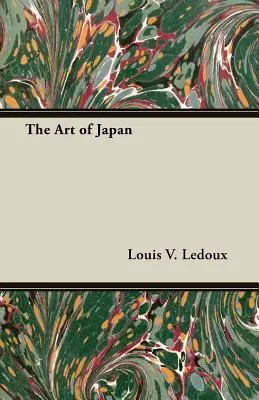 The Art of Japan

Louis V. Ledoux